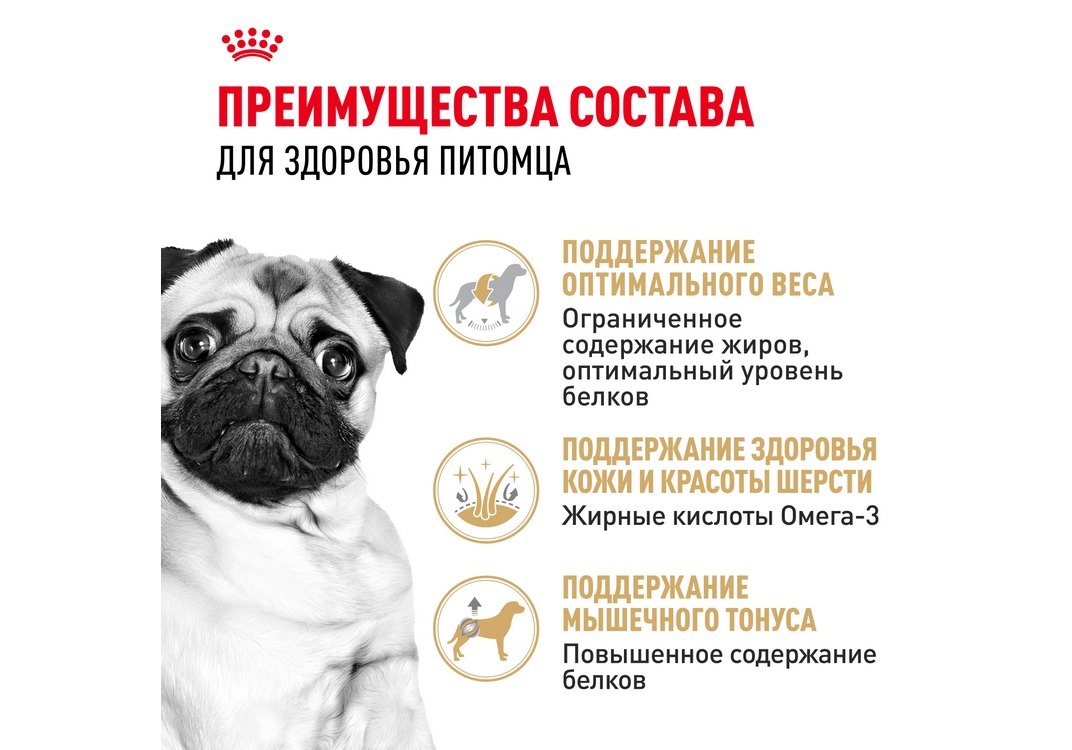 ПРЕИМУЩЕСТВА СОСТАВА
ДЛЯ ЗДОРОВЬЯ ПИТОМЦА

ПОДДЕРЖАНИЕ
ОПТИМАЛЬНОГО ВЕСА

Ограниченное содержание жиров, оптимальный уровень белков

ПОДДЕРЖАНИЕ ЗДОРОВЬЯ
КОЖИ И КРАСОТЫ ШЕРСТИ

Жирные кислоты Омега-3

ПОДДЕРЖАНИЕ
МЫШЕЧНОГО ТОНУСА

Повышенное содержание белков